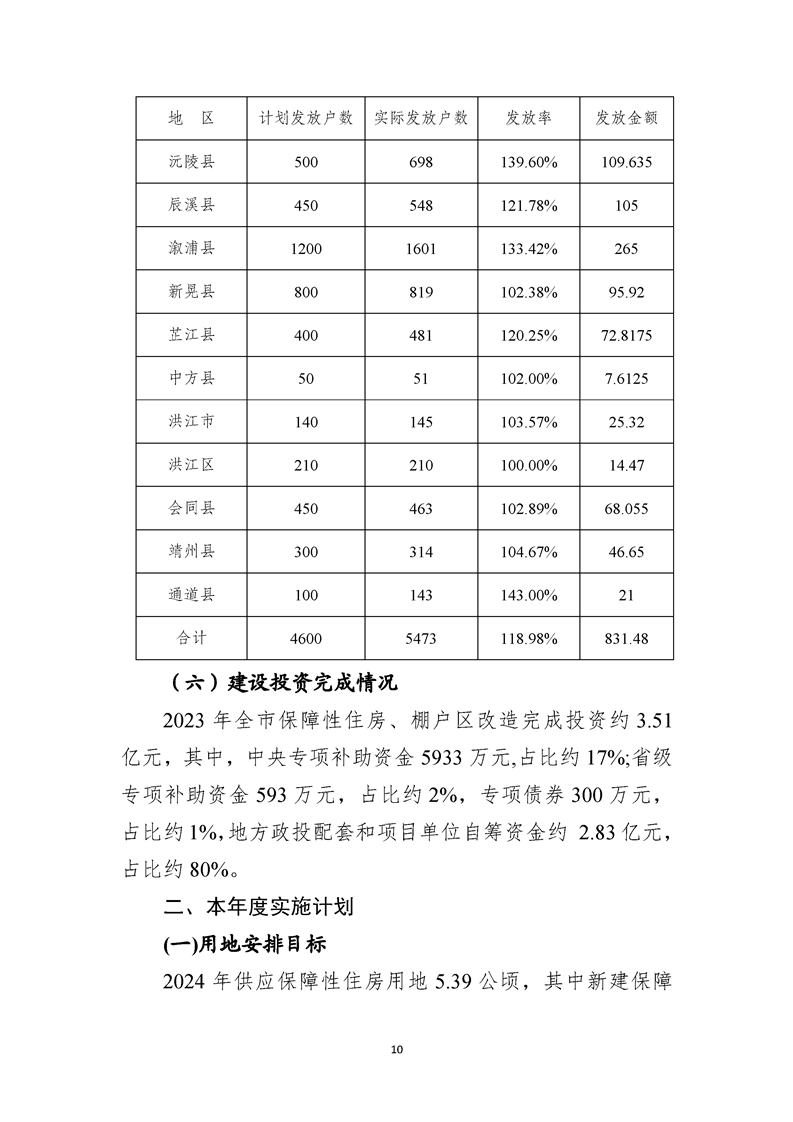 | 地　区 | 计划发放户数 | 实际发放户数 | 发放率 | 发放金额 |
|---|---|---|---|---|
| 沅陵县 | 500 | 698 | 139.60% | 109.635 |
| 辰溪县 | 450 | 548 | 121.78% | 105 |
| 溆浦县 | 1200 | 1601 | 133.42% | 265 |
| 新晃县 | 800 | 819 | 102.38% | 95.92 |
| 芷江县 | 400 | 481 | 120.25% | 72.8175 |
| 中方县 | 50 | 51 | 102.00% | 7.6125 |
| 洪江市 | 140 | 145 | 103.57% | 25.32 |
| 洪江区 | 210 | 210 | 100.00% | 14.47 |
| 会同县 | 450 | 463 | 102.89% | 68.055 |
| 靖州县 | 300 | 314 | 104.67% | 46.65 |
| 通道县 | 100 | 143 | 143.00% | 21 |
| 合计 | 4600 | 5473 | 118.98% | 831.48 |

（六）建设投资完成情况

2023 年全市保障性住房、棚户区改造完成投资约 3.51 亿元，其中，中央专项补助资金 5933 万元,占比约 17%;省级专项补助资金 593 万元，占比约 2%，专项债券 300 万元，占比约 1%,地方政投配套和项目单位自筹资金约 2.83 亿元，占比约 80%。

二、本年度实施计划

(一)用地安排目标

2024 年供应保障性住房用地 5.39 公顷，其中新建保障

10